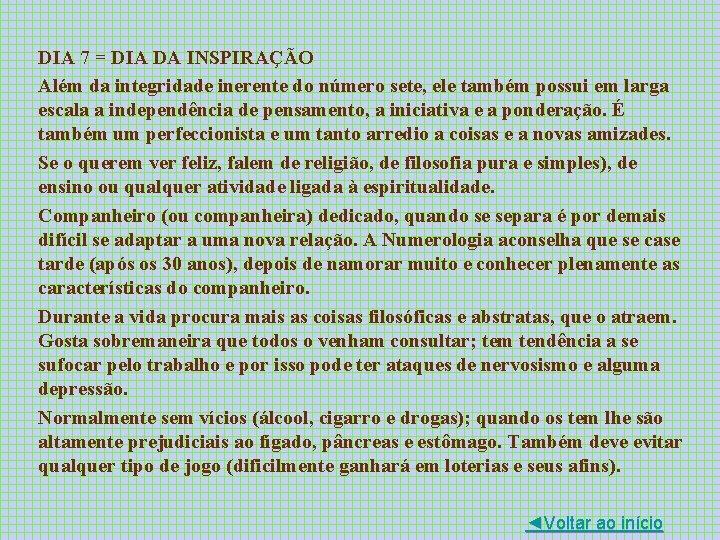 DIA 7 = DIA DA INSPIRAÇÃO
Além da integridade inerente do número sete, ele também possui em larga escala a independência de pensamento, a iniciativa e a ponderação. É também um perfeccionista e um tanto arredio a coisas e a novas amizades.

Se o querem ver feliz, falem de religião, de filosofia pura e simples), de ensino ou qualquer atividade ligada à espiritualidade.

Companheiro (ou companheira) dedicado, quando se separa é por demais difícil se adaptar a uma nova relação. A Numerologia aconselha que se case tarde (após os 30 anos), depois de namorar muito e conhecer plenamente as características do companheiro.

Durante a vida procura mais as coisas filosóficas e abstratas, que o atraem. Gosta sobremaneira que todos o venham consultar; tem tendência a se sufocar pelo trabalho e por isso pode ter ataques de nervosismo e alguma depressão.

Normalmente sem vícios (álcool, cigarro e drogas); quando os tem lhe são altamente prejudiciais ao fígado, pâncreas e estômago. Também deve evitar qualquer tipo de jogo (dificilmente ganhará em loterias e seus afins).

◄Voltar ao início